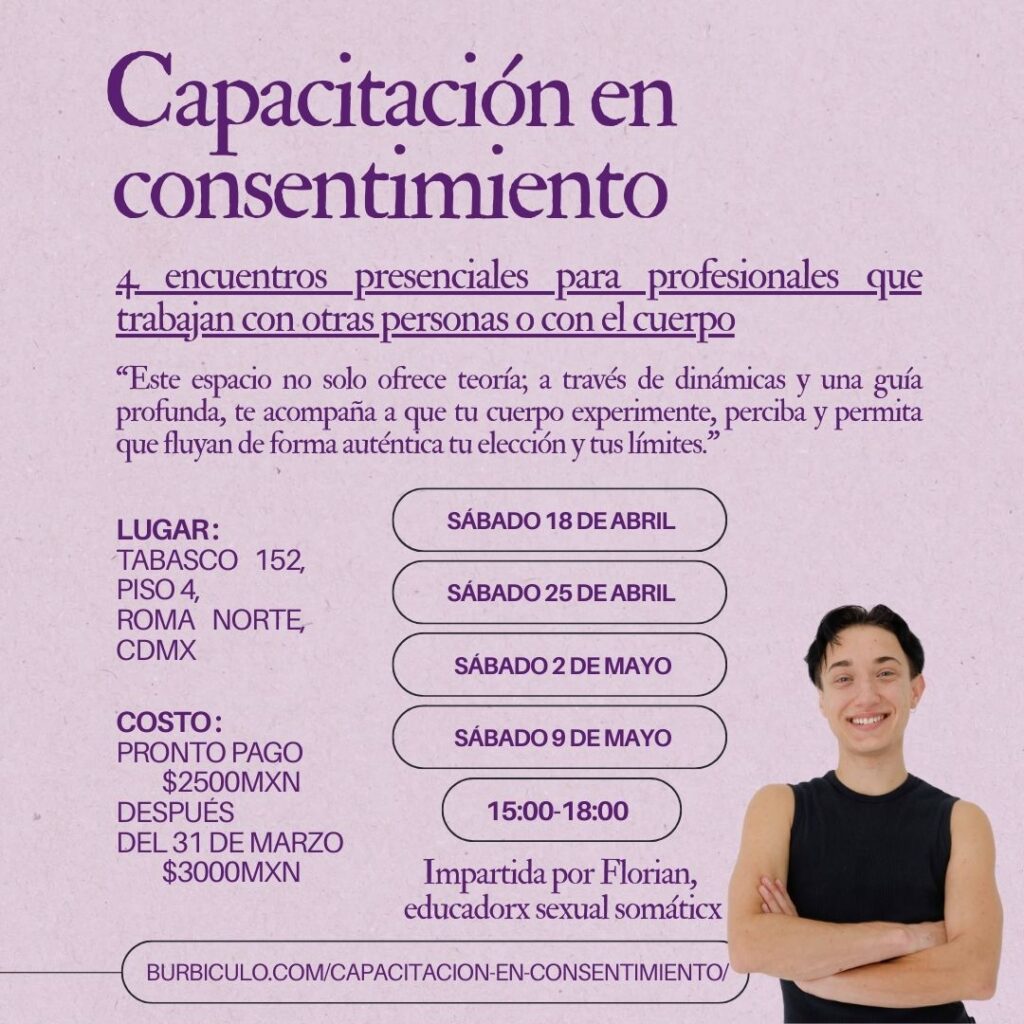 Capacitación en consentimiento

4 encuentros presenciales para profesionales que trabajan con otras personas o con el cuerpo

“Este espacio no solo ofrece teoría; a través de dinámicas y una guía profunda, te acompaña a que tu cuerpo experimente, perciba y permita que fluyan de forma auténtica tu elección y tus límites.”

LUGAR:
TABASCO 152, PISO 4, ROMA NORTE, CDMX

COSTO:
PRONTO PAGO $2500MXN
DESPUÉS DEL 31 DE MARZO $3000MXN

SÁBADO 18 DE ABRIL

SÁBADO 25 DE ABRIL

SÁBADO 2 DE MAYO

SÁBADO 9 DE MAYO

15:00-18:00

Impartida por Florian, educadorx sexual somáticx

BURBICULO.COM/CAPACITACION-EN-CONSENTIMIENTO/